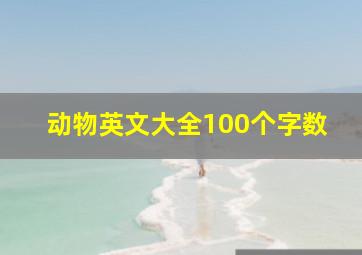 动物英文大全100个字数